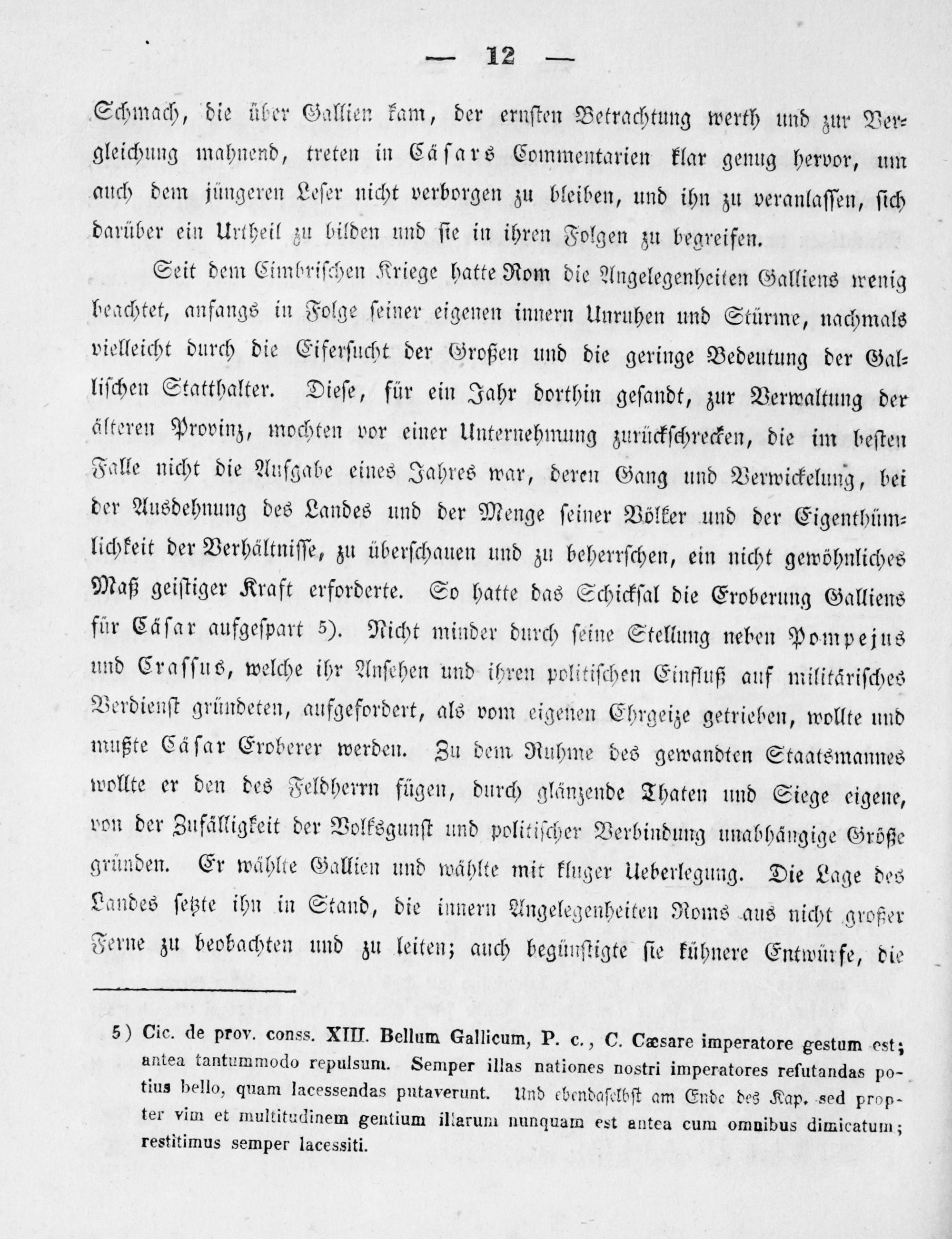 — 12 —

Schmach, die über Gallien kam, der ernsten Betrachtung werth und zur Vergleichung mahnend, treten in Cäsars Commentarien klar genug hervor, um auch dem jüngeren Leser nicht verborgen zu bleiben, und ihn zu veranlassen, sich darüber ein Urtheil zu bilden und sie in ihren Folgen zu begreifen.

Seit dem Cimbrischen Kriege hatte Rom die Angelegenheiten Galliens wenig beachtet, anfangs in Folge seiner eigenen innern Unruhen und Stürme, nachmals vielleicht durch die Eifersucht der Großen und die geringe Bedeutung der Gallischen Statthalter. Diese, für ein Jahr dorthin gesandt, zur Verwaltung der älteren Provinz, mochten vor einer Unternehmung zurückschrecken, die im besten Falle nicht die Aufgabe eines Jahres war, deren Gang und Verwickelung, bei der Ausdehnung des Landes und der Menge seiner Völker und der Eigenthümlichkeit der Verhältnisse, zu überschauen und zu beherrschen, ein nicht gewöhnliches Maß geistiger Kraft erforderte. So hatte das Schicksal die Eroberung Galliens für Cäsar aufgespart 5). Nicht minder durch seine Stellung neben Pompejus und Crassus, welche ihr Ansehen und ihren politischen Einfluß auf militärisches Verdienst gründeten, aufgefordert, als vom eigenen Ehrgeize getrieben, wollte und mußte Cäsar Eroberer werden. Zu dem Ruhme des gewandten Staatsmannes wollte er den des Feldherrn fügen, durch glänzende Thaten und Siege eigene, von der Zufälligkeit der Volksgunst und politischer Verbindung unabhängige Größe gründen. Er wählte Gallien und wählte mit kluger Ueberlegung. Die Lage des Landes setzte ihn in Stand, die innern Angelegenheiten Roms aus nicht großer Ferne zu beobachten und zu leiten; auch begünstigte sie kühnere Entwürfe, die

5) Cic. de prov. conss. XIII. Bellum Gallicum, P. c., C. Cæsare imperatore gestum est; antea tantummodo repulsum. Semper illas nationes nostri imperatores refutandas potius bello, quam lacessendas putaverunt. Und ebendaselbst am Ende des Kap. sed propter vim et multitudinem gentium illarum nunquam est antea cum omnibus dimicatum; restitimus semper lacessiti.